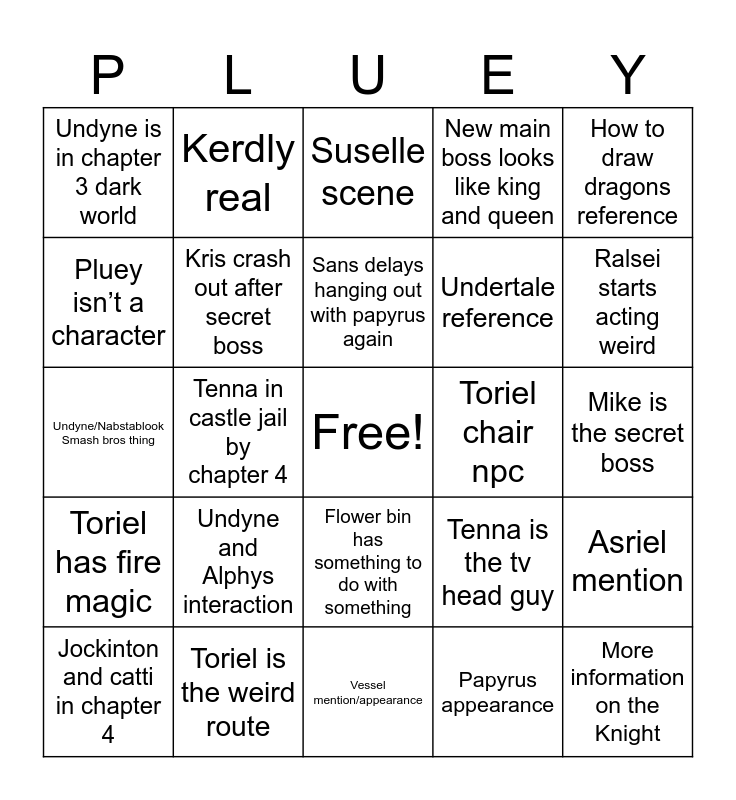 | P | L | U | E | Y |
|---|---|---|---|---|
| Undyne is in chapter 3 dark world | Kerdly real | Suselle scene | New main boss looks like king and queen | How to draw dragons reference |
| Pluey isn’t a character | Kris crash out after secret boss | Sans delays hanging out with papyrus again | Undertale reference | Ralsei starts acting weird |
| Undyne/Nabstablook Smash bros thing | Tenna in castle jail by chapter 4 | Free! | Toriel chair npc | Mike is the secret boss |
| Toriel has fire magic | Undyne and Alphys interaction | Flower bin has something to do with something | Tenna is the tv head guy | Asriel mention |
| Jockinton and catti in chapter 4 | Toriel is the weird route | Vessel mention/appearance | Papyrus appearance | More information on the Knight |